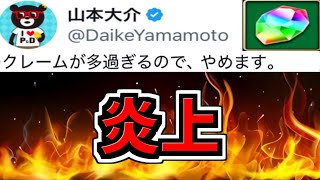 I ♥ P&D

山本大介
@DaikeYamamoto

クレームが多過ぎるので、やめます。

炎上